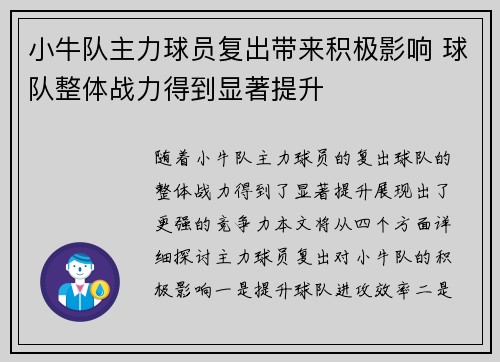 小牛队主力球员复出带来积极影响 球队整体战力得到显著提升

随着小牛队主力球员的复出球队的整体战力得到了显著提升展现出了更强的竞争力本文将从四个方面详细探讨主力球员复出对小牛队的积极影响一是提升球队进攻效率二是